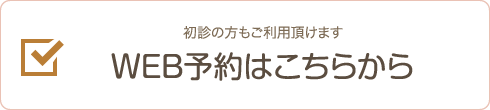 初診の方もご利用頂けます

WEB予約はこちらから